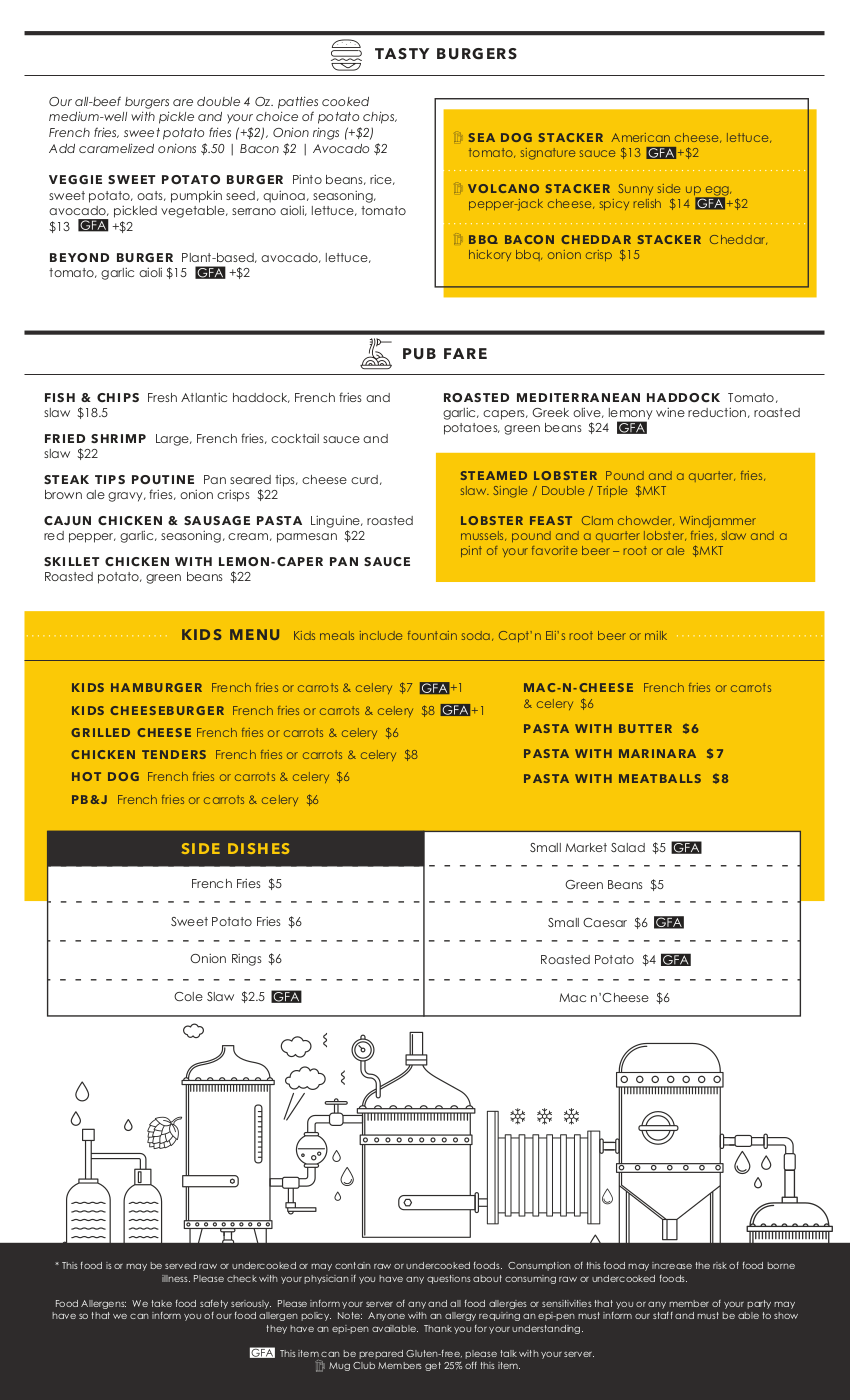 TASTY BURGERS

Our all-beef burgers are double 4 Oz. patties cooked medium-well with pickle and your choice of potato chips, French fries, sweet potato fries (+$2), Onion rings (+$2) Add caramelized onions $.50 | Bacon $2 | Avocado $2

VEGGIE SWEET POTATO BURGER Pinto beans, rice, sweet potato, oats, pumpkin seed, quinoa, seasoning, avocado, pickled vegetable, serrano aioli, lettuce, tomato $13 GFA +$2

BEYOND BURGER Plant-based, avocado, lettuce, tomato, garlic aioli $15 GFA +$2

SEA DOG STACKER American cheese, lettuce, tomato, signature sauce $13 GFA +$2

VOLCANO STACKER Sunny side up egg, pepper-jack cheese, spicy relish $14 GFA +$2

BBQ BACON CHEDDAR STACKER Cheddar, hickory bbq, onion crisp $15

PUB FARE

FISH & CHIPS Fresh Atlantic haddock, French fries and slaw $18.5

FRIED SHRIMP Large, French fries, cocktail sauce and slaw $22

STEAK TIPS POUTINE Pan seared tips, cheese curd, brown ale gravy, fries, onion crisps $22

CAJUN CHICKEN & SAUSAGE PASTA Linguine, roasted red pepper, garlic, seasoning, cream, parmesan $22

SKILLET CHICKEN WITH LEMON-CAPER PAN SAUCE Roasted potato, green beans $22

ROASTED MEDITERRANEAN HADDOCK Tomato, garlic, capers, Greek olive, lemony wine reduction, roasted potatoes, green beans $24 GFA

STEAMED LOBSTER Pound and a quarter, fries, slaw. Single / Double / Triple $MKT

LOBSTER FEAST Clam chowder, Windjammer mussels, pound and a quarter lobster, fries, slaw and a pint of your favorite beer – root or ale $MKT

KIDS MENU Kids meals include fountain soda, Capt'n Eli's root beer or milk

KIDS HAMBURGER French fries or carrots & celery $7 GFA +1
KIDS CHEESEBURGER French fries or carrots & celery $8 GFA +1
GRILLED CHEESE French fries or carrots & celery $6
CHICKEN TENDERS French fries or carrots & celery $8
HOT DOG French fries or carrots & celery $6
PB&J French fries or carrots & celery $6

MAC-N-CHEESE French fries or carrots & celery $6
PASTA WITH BUTTER $6
PASTA WITH MARINARA $7
PASTA WITH MEATBALLS $8

| SIDE DISHES | Small Market Salad $5 GFA |
|---|---|
| French Fries $5 | Green Beans $5 |
| Sweet Potato Fries $6 | Small Caesar $6 GFA |
| Onion Rings $6 | Roasted Potato $4 GFA |
| Cole Slaw $2.5 GFA | Mac n'Cheese $6 |

* This food is or may be served raw or undercooked or may contain raw or undercooked foods. Consumption of this food may increase the risk of food borne illness. Please check with your physician if you have any questions about consuming raw or undercooked foods.

Food Allergens: We take food safety seriously. Please inform your server of any and all food allergies or sensitivities that you or any member of your party may have so that we can inform you of our food allergen policy. Note: Anyone with an allergy requiring an epi-pen must inform our staff and must be able to show they have an epi-pen available. Thank you for your understanding.

GFA This item can be prepared Gluten-free, please talk with your server.
Mug Club Members get 25% off this item.